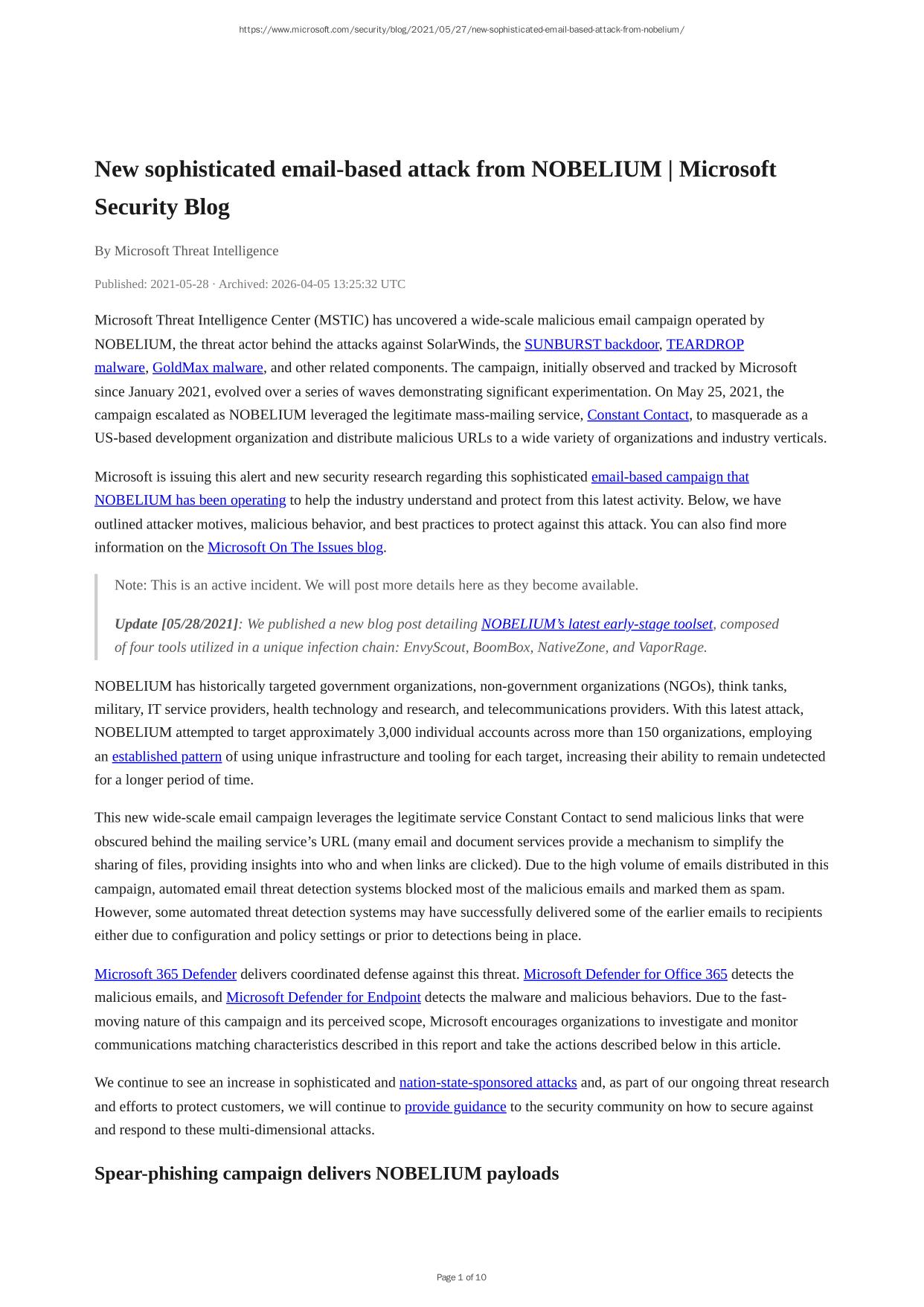 https://www.microsoft.com/security/blog/2021/05/27/new-sophisticated-email-based-attack-from-nobelium/

New sophisticated email-based attack from NOBELIUM | Microsoft Security Blog

By Microsoft Threat Intelligence

Published: 2021-05-28 · Archived: 2026-04-05 13:25:32 UTC

Microsoft Threat Intelligence Center (MSTIC) has uncovered a wide-scale malicious email campaign operated by NOBELIUM, the threat actor behind the attacks against SolarWinds, the SUNBURST backdoor, TEARDROP malware, GoldMax malware, and other related components. The campaign, initially observed and tracked by Microsoft since January 2021, evolved over a series of waves demonstrating significant experimentation. On May 25, 2021, the campaign escalated as NOBELIUM leveraged the legitimate mass-mailing service, Constant Contact, to masquerade as a US-based development organization and distribute malicious URLs to a wide variety of organizations and industry verticals.

Microsoft is issuing this alert and new security research regarding this sophisticated email-based campaign that NOBELIUM has been operating to help the industry understand and protect from this latest activity. Below, we have outlined attacker motives, malicious behavior, and best practices to protect against this attack. You can also find more information on the Microsoft On The Issues blog.

Note: This is an active incident. We will post more details here as they become available.

Update [05/28/2021]: We published a new blog post detailing NOBELIUM's latest early-stage toolset, composed of four tools utilized in a unique infection chain: EnvyScout, BoomBox, NativeZone, and VaporRage.

NOBELIUM has historically targeted government organizations, non-government organizations (NGOs), think tanks, military, IT service providers, health technology and research, and telecommunications providers. With this latest attack, NOBELIUM attempted to target approximately 3,000 individual accounts across more than 150 organizations, employing an established pattern of using unique infrastructure and tooling for each target, increasing their ability to remain undetected for a longer period of time.

This new wide-scale email campaign leverages the legitimate service Constant Contact to send malicious links that were obscured behind the mailing service's URL (many email and document services provide a mechanism to simplify the sharing of files, providing insights into who and when links are clicked). Due to the high volume of emails distributed in this campaign, automated email threat detection systems blocked most of the malicious emails and marked them as spam. However, some automated threat detection systems may have successfully delivered some of the earlier emails to recipients either due to configuration and policy settings or prior to detections being in place.

Microsoft 365 Defender delivers coordinated defense against this threat. Microsoft Defender for Office 365 detects the malicious emails, and Microsoft Defender for Endpoint detects the malware and malicious behaviors. Due to the fast-moving nature of this campaign and its perceived scope, Microsoft encourages organizations to investigate and monitor communications matching characteristics described in this report and take the actions described below in this article.

We continue to see an increase in sophisticated and nation-state-sponsored attacks and, as part of our ongoing threat research and efforts to protect customers, we will continue to provide guidance to the security community on how to secure against and respond to these multi-dimensional attacks.

Spear-phishing campaign delivers NOBELIUM payloads

Page 1 of 10